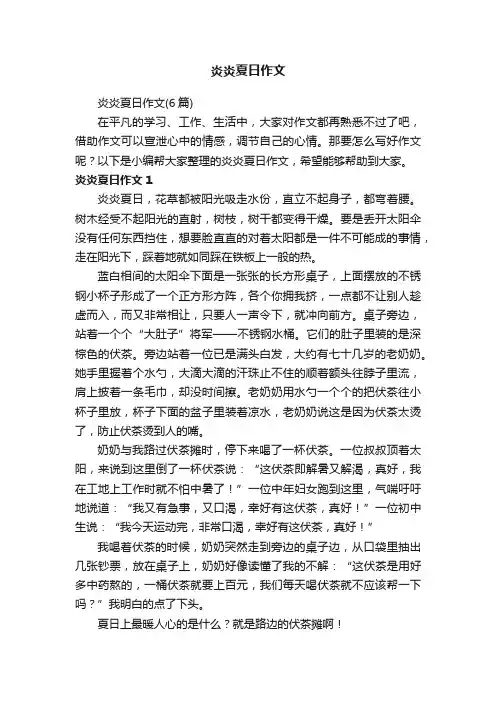 炎炎夏日作文

炎炎夏日作文(6篇)

在平凡的学习、工作、生活中，大家对作文都再熟悉不过了吧，借助作文可以宣泄心中的情感，调节自己的心情。那要怎么写好作文呢？以下是小编帮大家整理的炎炎夏日作文，希望能够帮助到大家。

炎炎夏日作文 1

炎炎夏日，花草都被阳光吸走水份，直立不起身子，都弯着腰。树木经受不起阳光的直射，树枝，树干都变得干燥。要是丢开太阳伞没有任何东西挡住，想要脸直直的对着太阳都是一件不可能成的事情，走在阳光下，踩着地就如同踩在铁板上一般的热。

蓝白相间的太阳伞下面是一张张的长方形桌子，上面摆放的不锈钢小杯子形成了一个正方形方阵，各个你拥我挤，一点都不让别人趁虚而入，而又非常相让，只要人一声令下，就冲向前方。桌子旁边，站着一个个“大肚子”将军——不锈钢水桶。它们的肚子里装的是深棕色的伏茶。旁边站着一位已是满头白发，大约有七十几岁的老奶奶。她手里握着个水勺，大滴大滴的汗珠止不住的顺着额头往脖子里流，肩上披着一条毛巾，却没时间擦。老奶奶用水勺一个个的把伏茶往小杯子里放，杯子下面的盆子里装着凉水，老奶奶说这是因为伏茶太烫了，防止伏茶烫到人的嘴。

奶奶与我路过伏茶摊时，停下来喝了一杯伏茶。一位叔叔顶着太阳，来说到这里倒了一杯伏茶说：“这伏茶即解暑又解渴，真好，我在工地上工作时就不怕中暑了！”一位中年妇女跑到这里，气喘吁吁地说道：“我又有急事，又口渴，幸好有这伏茶，真好！”一位初中生说：“我今天运动完，非常口渴，幸好有这伏茶，真好！”

我喝着伏茶的时候，奶奶突然走到旁边的桌子边，从口袋里抽出几张钞票，放在桌子上，奶奶好像读懂了我的不解：“这伏茶是用好多中药熬的，一桶伏茶就要上百元，我们每天喝伏茶就不应该帮一下吗？”我明白的点了下头。

夏日上最暖人心的是什么？就是路边的伏茶摊啊！